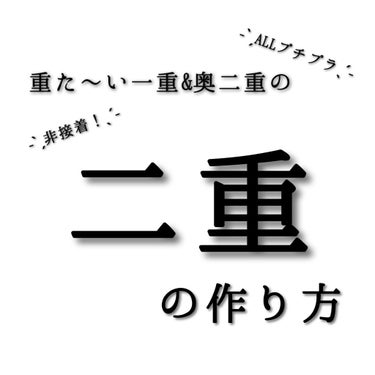 ALLプチプラ

重た〜い一重&奥二重の

非接着！

二重

の作り方